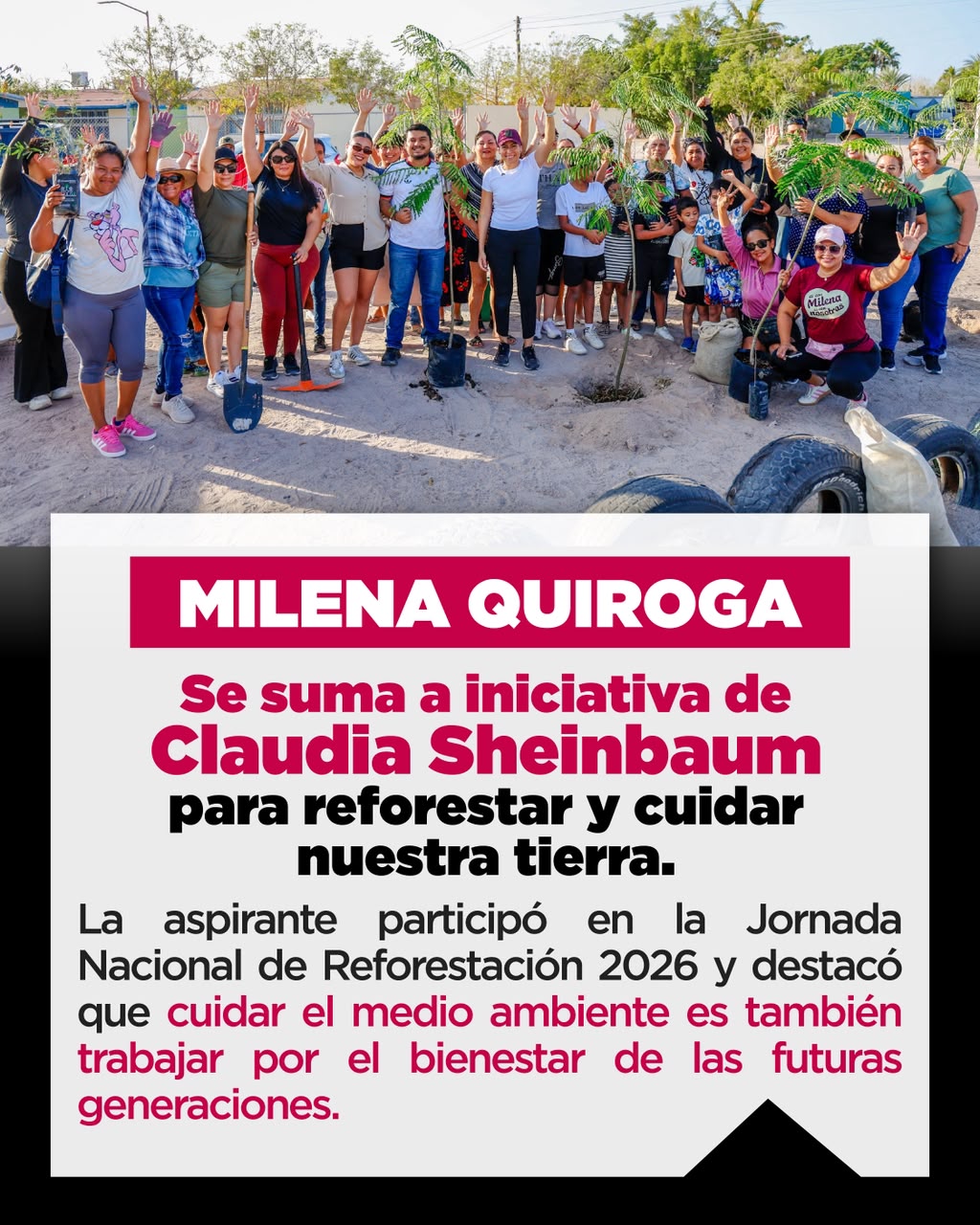 Milena
nosotras

MILENA QUIROGA

Se suma a iniciativa de
Claudia Sheinbaum
para reforestar y cuidar nuestra tierra.

La aspirante participó en la Jornada Nacional de Reforestación 2026 y destacó que cuidar el medio ambiente es también trabajar por el bienestar de las futuras generaciones.